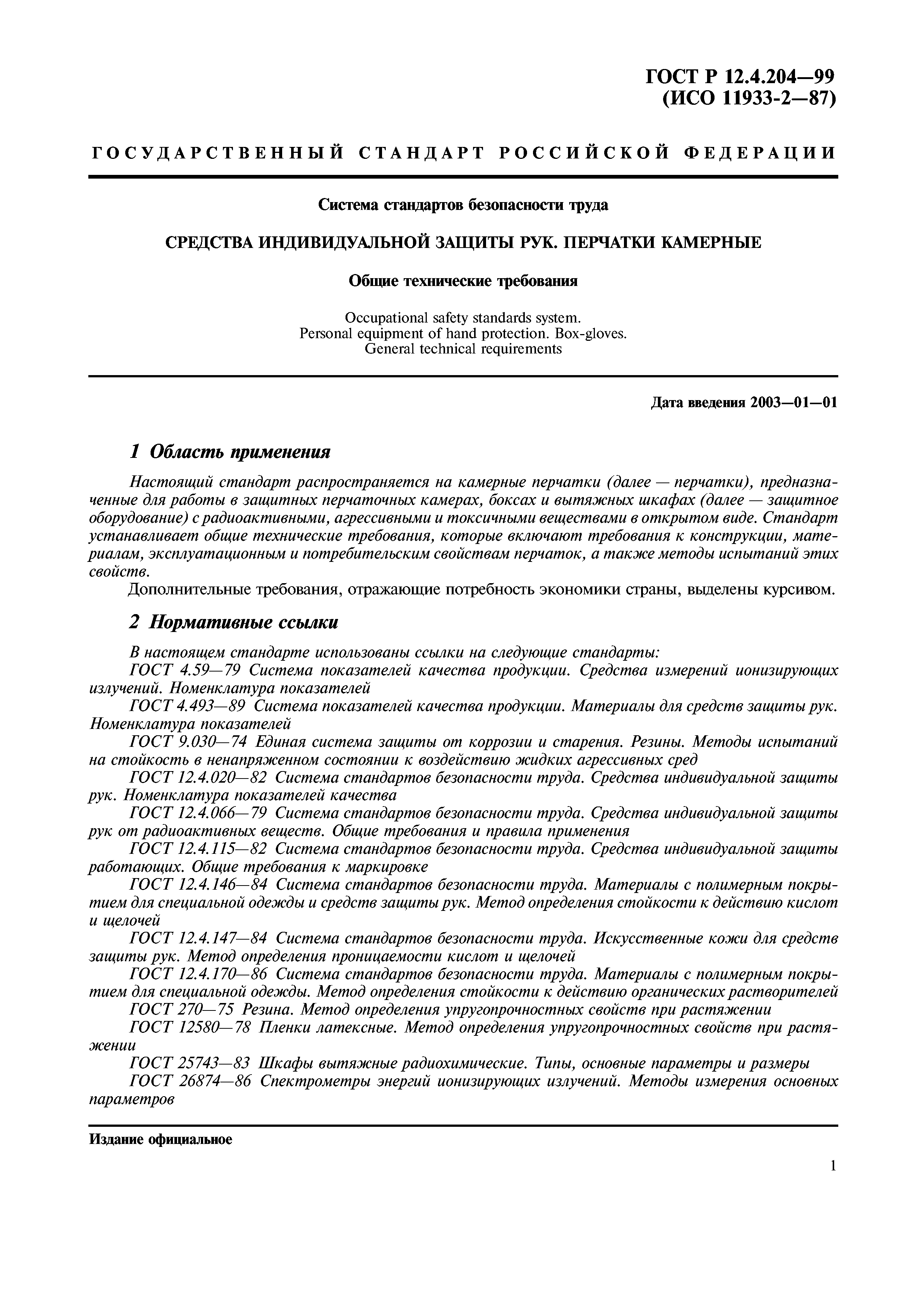 ГОСТ Р 12.4.204—99
(ИСО 11933-2—87)

ГОСУДАРСТВЕННЫЙ СТАНДАРТ РОССИЙСКОЙ ФЕДЕРАЦИИ

Система стандартов безопасности труда

СРЕДСТВА ИНДИВИДУАЛЬНОЙ ЗАЩИТЫ РУК. ПЕРЧАТКИ КАМЕРНЫЕ

Общие технические требования

Occupational safety standards system.
Personal equipment of hand protection. Box-gloves.
General technical requirements

Дата введения 2003—01—01

1 Область применения

Настоящий стандарт распространяется на камерные перчатки (далее — перчатки), предназначенные для работы в защитных перчаточных камерах, боксах и вытяжных шкафах (далее — защитное оборудование) с радиоактивными, агрессивными и токсичными веществами в открытом виде. Стандарт устанавливает общие технические требования, которые включают требования к конструкции, материалам, эксплуатационным и потребительским свойствам перчаток, а также методы испытаний этих свойств.

Дополнительные требования, отражающие потребность экономики страны, выделены курсивом.

2 Нормативные ссылки

В настоящем стандарте использованы ссылки на следующие стандарты:

ГОСТ 4.59—79 Система показателей качества продукции. Средства измерений ионизирующих излучений. Номенклатура показателей

ГОСТ 4.493—89 Система показателей качества продукции. Материалы для средств защиты рук. Номенклатура показателей

ГОСТ 9.030—74 Единая система защиты от коррозии и старения. Резины. Методы испытаний на стойкость в ненапряженном состоянии к воздействию жидких агрессивных сред

ГОСТ 12.4.020—82 Система стандартов безопасности труда. Средства индивидуальной защиты рук. Номенклатура показателей качества

ГОСТ 12.4.066—79 Система стандартов безопасности труда. Средства индивидуальной защиты рук от радиоактивных веществ. Общие требования и правила применения

ГОСТ 12.4.115—82 Система стандартов безопасности труда. Средства индивидуальной защиты работающих. Общие требования к маркировке

ГОСТ 12.4.146—84 Система стандартов безопасности труда. Материалы с полимерным покрытием для специальной одежды и средств защиты рук. Метод определения стойкости к действию кислот и щелочей

ГОСТ 12.4.147—84 Система стандартов безопасности труда. Искусственные кожи для средств защиты рук. Метод определения проницаемости кислот и щелочей

ГОСТ 12.4.170—86 Система стандартов безопасности труда. Материалы с полимерным покрытием для специальной одежды. Метод определения стойкости к действию органических растворителей

ГОСТ 270—75 Резина. Метод определения упругопрочностных свойств при растяжении

ГОСТ 12580—78 Пленки латексные. Метод определения упругопрочностных свойств при растяжении

ГОСТ 25743—83 Шкафы вытяжные радиохимические. Типы, основные параметры и размеры

ГОСТ 26874—86 Спектрометры энергий ионизирующих излучений. Методы измерения основных параметров

Издание официальное

1